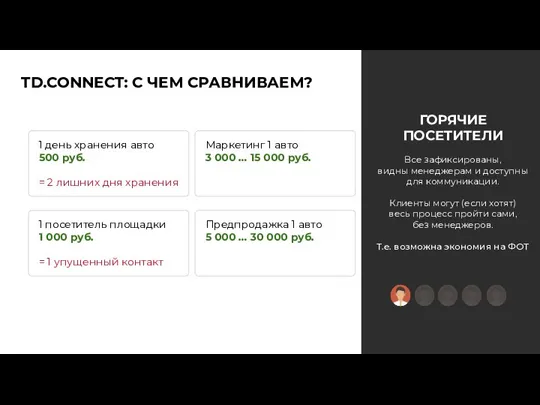 TD.CONNECT: С ЧЕМ СРАВНИВАЕМ?

1 день хранения авто
500 руб.

= 2 лишних дня хранения

Маркетинг 1 авто
3 000 ... 15 000 руб.

1 посетитель площадки
1 000 руб.

= 1 упущенный контакт

Предпродажка 1 авто
5 000 ... 30 000 руб.

ГОРЯЧИЕ ПОСЕТИТЕЛИ

Все зафиксированы, видны менеджерам и доступны для коммуникации.

Клиенты могут (если хотят) весь процесс пройти сами, без менеджеров.

Т.е. возможна экономия на ФОТ